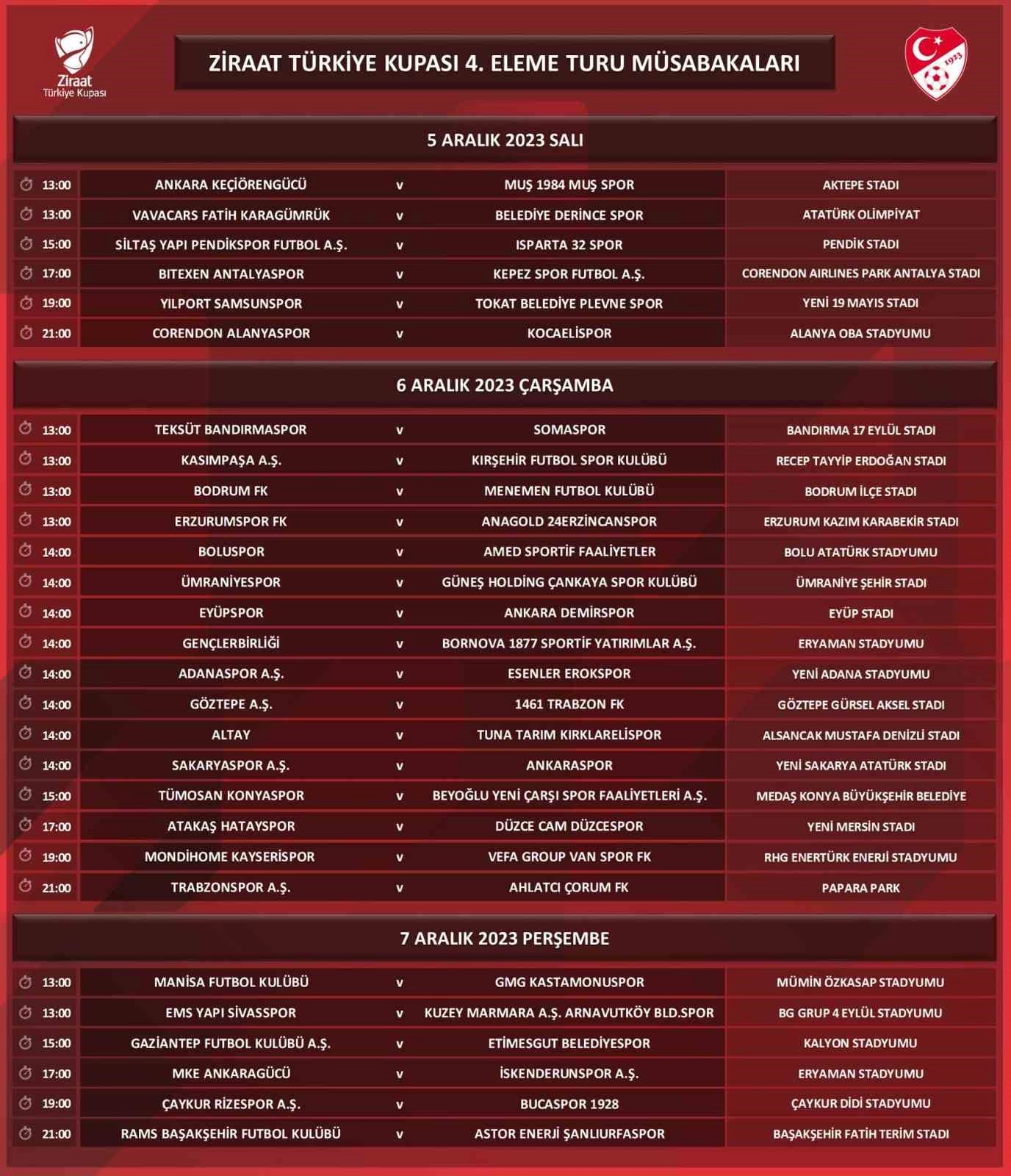 Ziraat Türkiye Kupası

ZİRAAT TÜRKİYE KUPASI 4. ELEME TURU MÜSABAKALARI

1923

5 ARALIK 2023 SALI

| | | | | |
|---|---|---|---|---|
| 13:00 | ANKARA KEÇİÖRENGÜCÜ | v | MUŞ 1984 MUŞ SPOR | AKTEPE STADI |
| 13:00 | VAVACARS FATİH KARAGÜMRÜK | v | BELEDİYE DERİNCE SPOR | ATATÜRK OLİMPİYAT |
| 15:00 | SİLTAŞ YAPI PENDİKSPOR FUTBOL A.Ş. | v | ISPARTA 32 SPOR | PENDİK STADI |
| 17:00 | BITEXEN ANTALYASPOR | v | KEPEZ SPOR FUTBOL A.Ş. | CORENDON AIRLINES PARK ANTALYA STADI |
| 19:00 | YILPORT SAMSUNSPOR | v | TOKAT BELEDİYE PLEVNE SPOR | YENİ 19 MAYIS STADI |
| 21:00 | CORENDON ALANYASPOR | v | KOCAELİSPOR | ALANYA OBA STADYUMU |

6 ARALIK 2023 ÇARŞAMBA

| | | | | |
|---|---|---|---|---|
| 13:00 | TEKSÜT BANDIRMASPOR | v | SOMASPOR | BANDIRMA 17 EYLÜL STADI |
| 13:00 | KASIMPAŞA A.Ş. | v | KIRŞEHİR FUTBOL SPOR KULÜBÜ | RECEP TAYYİP ERDOĞAN STADI |
| 13:00 | BODRUM FK | v | MENEMEN FUTBOL KULÜBÜ | BODRUM İLÇE STADI |
| 13:00 | ERZURUMSPOR FK | v | ANAGOLD 24ERZİNCANSPOR | ERZURUM KAZIM KARABEKİR STADI |
| 14:00 | BOLUSPOR | v | AMED SPORTİF FAALİYETLER | BOLU ATATÜRK STADYUMU |
| 14:00 | ÜMRANİYESPOR | v | GÜNEŞ HOLDİNG ÇANKAYA SPOR KULÜBÜ | ÜMRANİYE ŞEHİR STADI |
| 14:00 | EYÜPSPOR | v | ANKARA DEMİRSPOR | EYÜP STADI |
| 14:00 | GENÇLERBİRLİĞİ | v | BORNOVA 1877 SPORTİF YATIRIMLAR A.Ş. | ERYAMAN STADYUMU |
| 14:00 | ADANASPOR A.Ş. | v | ESENLER EROKSPOR | YENİ ADANA STADYUMU |
| 14:00 | GÖZTEPE A.Ş. | v | 1461 TRABZON FK | GÖZTEPE GÜRSEL AKSEL STADI |
| 14:00 | ALTAY | v | TUNA TARIM KIRKLARELİSPOR | ALSANCAK MUSTAFA DENİZLİ STADI |
| 14:00 | SAKARYASPOR A.Ş. | v | ANKARASPOR | YENİ SAKARYA ATATÜRK STADI |
| 15:00 | TÜMOSAN KONYASPOR | v | BEYOĞLU YENİ ÇARŞI SPOR FAALİYETLERİ A.Ş. | MEDAŞ KONYA BÜYÜKŞEHİR BELEDİYE |
| 17:00 | ATAKAŞ HATAYSPOR | v | DÜZCE CAM DÜZCESPOR | YENİ MERSİN STADI |
| 19:00 | MONDİHOME KAYSERİSPOR | v | VEFA GROUP VAN SPOR FK | RHG ENERTÜRK ENERJİ STADYUMU |
| 21:00 | TRABZONSPOR A.Ş. | v | AHLATCI ÇORUM FK | PAPARA PARK |

7 ARALIK 2023 PERŞEMBE

| | | | | |
|---|---|---|---|---|
| 13:00 | MANİSA FUTBOL KULÜBÜ | v | GMG KASTAMONUSPOR | MÜMİN ÖZKASAP STADYUMU |
| 13:00 | EMS YAPI SİVASSPOR | v | KUZEY MARMARA A.Ş. ARNAVUTKÖY BLD.SPOR | BG GRUP 4 EYLÜL STADYUMU |
| 15:00 | GAZİANTEP FUTBOL KULÜBÜ A.Ş. | v | ETİMESGUT BELEDİYESPOR | KALYON STADYUMU |
| 17:00 | MKE ANKARAGÜCÜ | v | İSKENDERUNSPOR A.Ş. | ERYAMAN STADYUMU |
| 19:00 | ÇAYKUR RİZESPOR A.Ş. | v | BUCASPOR 1928 | ÇAYKUR DİDİ STADYUMU |
| 21:00 | RAMS BAŞAKŞEHİR FUTBOL KULÜBÜ | v | ASTOR ENERJİ ŞANLIURFASPOR | BAŞAKŞEHİR FATİH TERİM STADI |